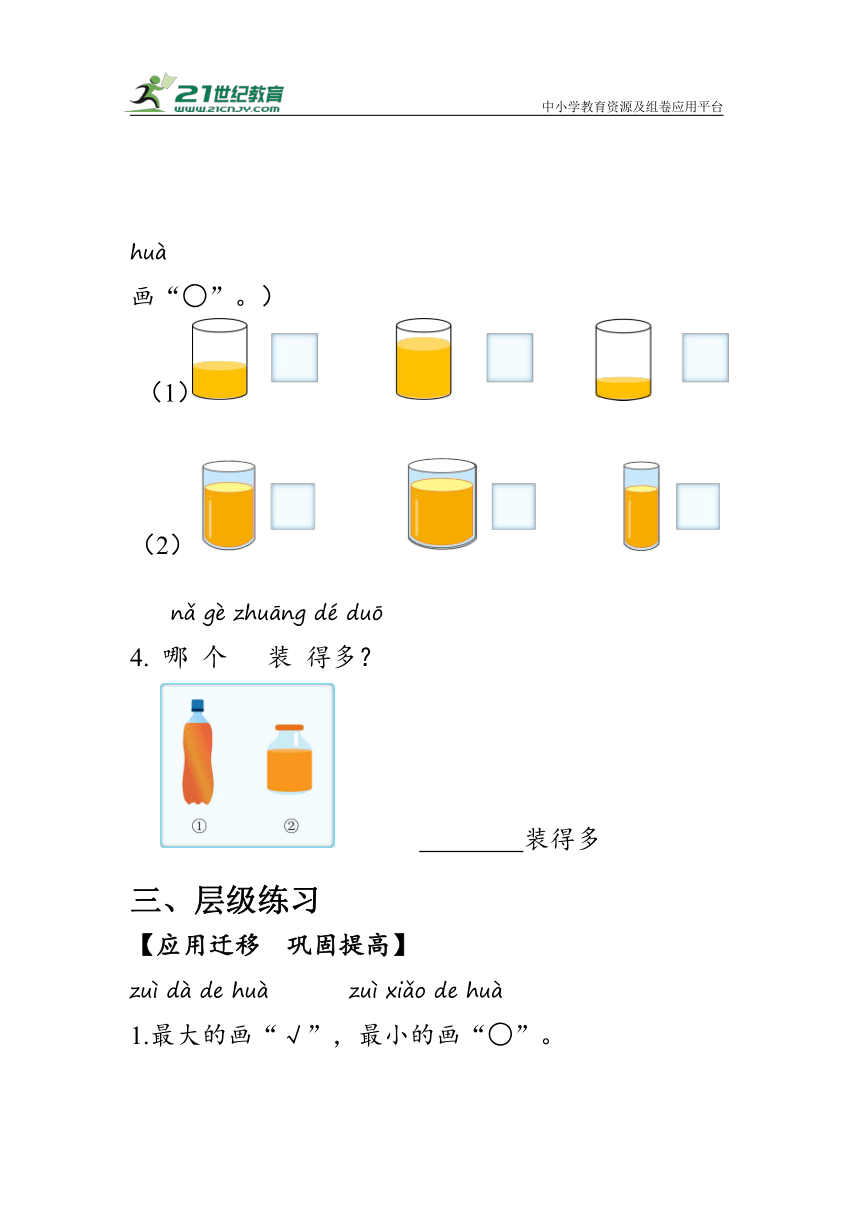 21世纪教育
www.21cnjy.com
中小学教育资源及组卷应用平台

huà
画“○”。）

（1）

（2）

nǎ gè zhuāng dé duō
4. 哪 个 装 得多？

①　②

________装得多

三、层级练习
【应用迁移　巩固提高】
zuì dà de huà　zuì xiǎo de huà
1.最大的画“√”，最小的画“○”。